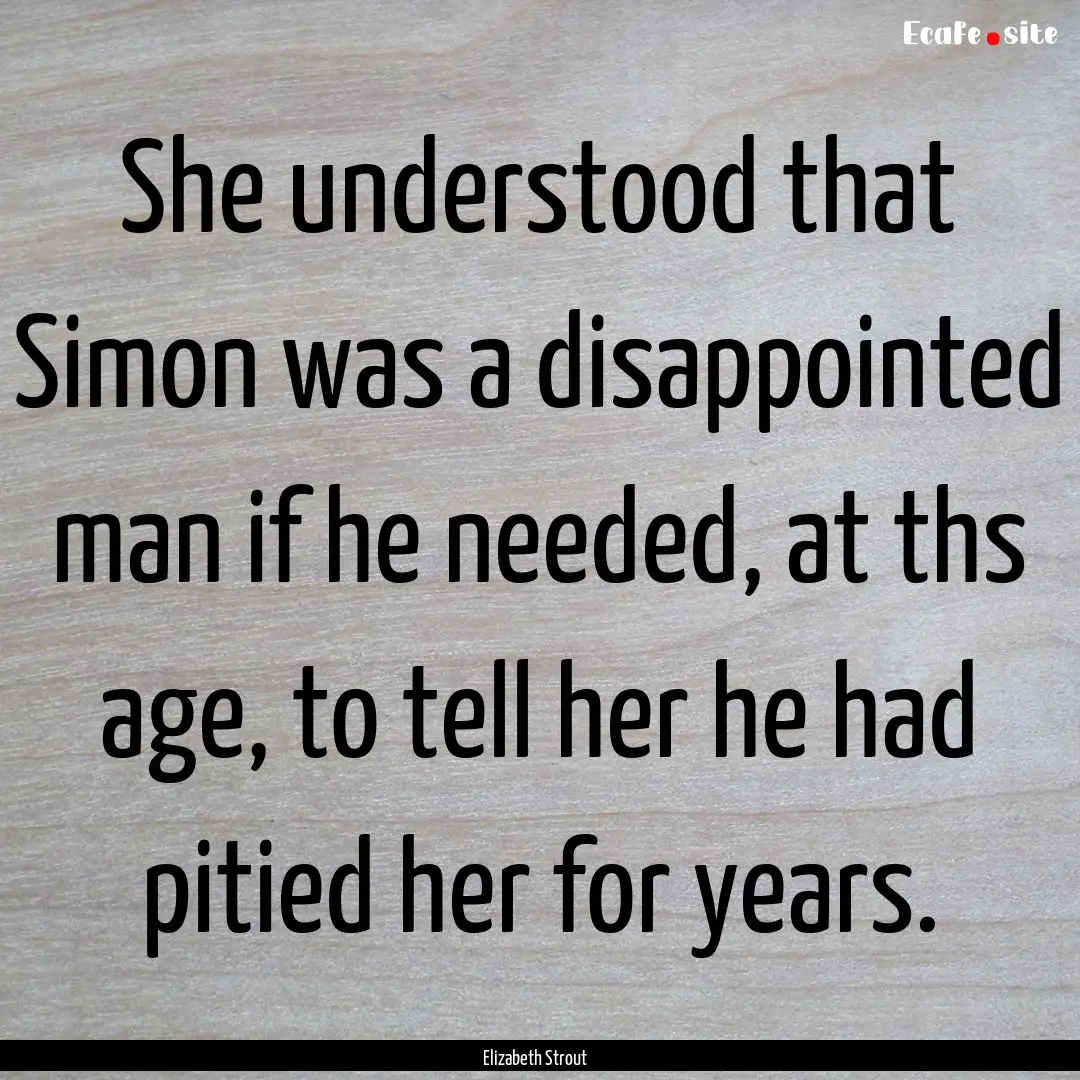 Ecafe.site

She understood that Simon was a disappointed man if he needed, at ths age, to tell her he had pitied her for years.

Elizabeth Strout